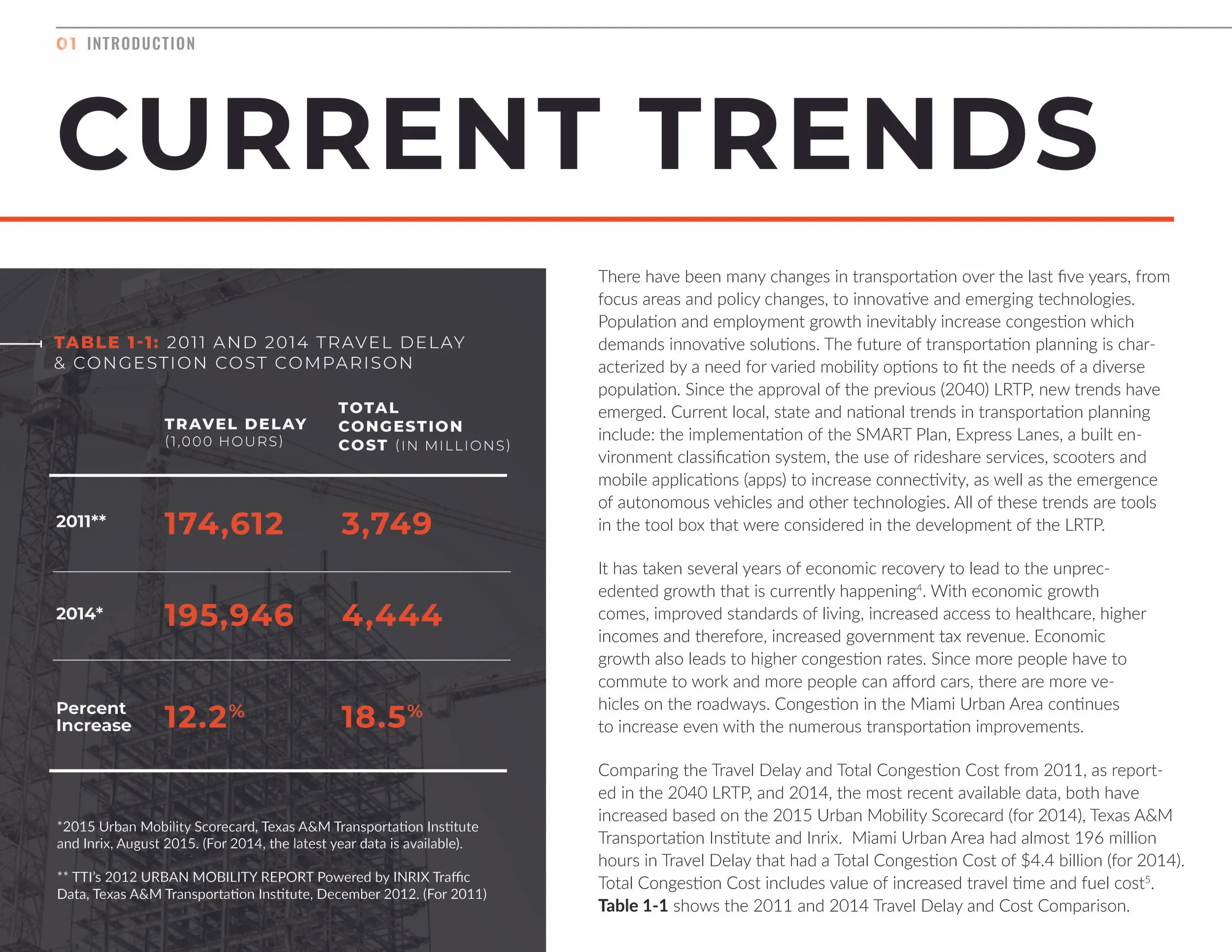 01 INTRODUCTION

CURRENT TRENDS

TABLE 1-1: 2011 AND 2014 TRAVEL DELAY & CONGESTION COST COMPARISON

| | TRAVEL DELAY (1,000 HOURS) | TOTAL CONGESTION COST (IN MILLIONS) |
|---|---|---|
| 2011** | 174,612 | 3,749 |
| 2014* | 195,946 | 4,444 |
| Percent Increase | 12.2% | 18.5% |

*2015 Urban Mobility Scorecard, Texas A&M Transportation Institute and Inrix, August 2015. (For 2014, the latest year data is available).

** TTI's 2012 URBAN MOBILITY REPORT Powered by INRIX Traffic Data, Texas A&M Transportation Institute, December 2012. (For 2011)

There have been many changes in transportation over the last five years, from focus areas and policy changes, to innovative and emerging technologies. Population and employment growth inevitably increase congestion which demands innovative solutions. The future of transportation planning is characterized by a need for varied mobility options to fit the needs of a diverse population. Since the approval of the previous (2040) LRTP, new trends have emerged. Current local, state and national trends in transportation planning include: the implementation of the SMART Plan, Express Lanes, a built environment classification system, the use of rideshare services, scooters and mobile applications (apps) to increase connectivity, as well as the emergence of autonomous vehicles and other technologies. All of these trends are tools in the tool box that were considered in the development of the LRTP.

It has taken several years of economic recovery to lead to the unprecedented growth that is currently happening$^{4}$. With economic growth comes, improved standards of living, increased access to healthcare, higher incomes and therefore, increased government tax revenue. Economic growth also leads to higher congestion rates. Since more people have to commute to work and more people can afford cars, there are more vehicles on the roadways. Congestion in the Miami Urban Area continues to increase even with the numerous transportation improvements.

Comparing the Travel Delay and Total Congestion Cost from 2011, as reported in the 2040 LRTP, and 2014, the most recent available data, both have increased based on the 2015 Urban Mobility Scorecard (for 2014), Texas A&M Transportation Institute and Inrix. Miami Urban Area had almost 196 million hours in Travel Delay that had a Total Congestion Cost of $4.4 billion (for 2014). Total Congestion Cost includes value of increased travel time and fuel cost$^{5}$. Table 1-1 shows the 2011 and 2014 Travel Delay and Cost Comparison.